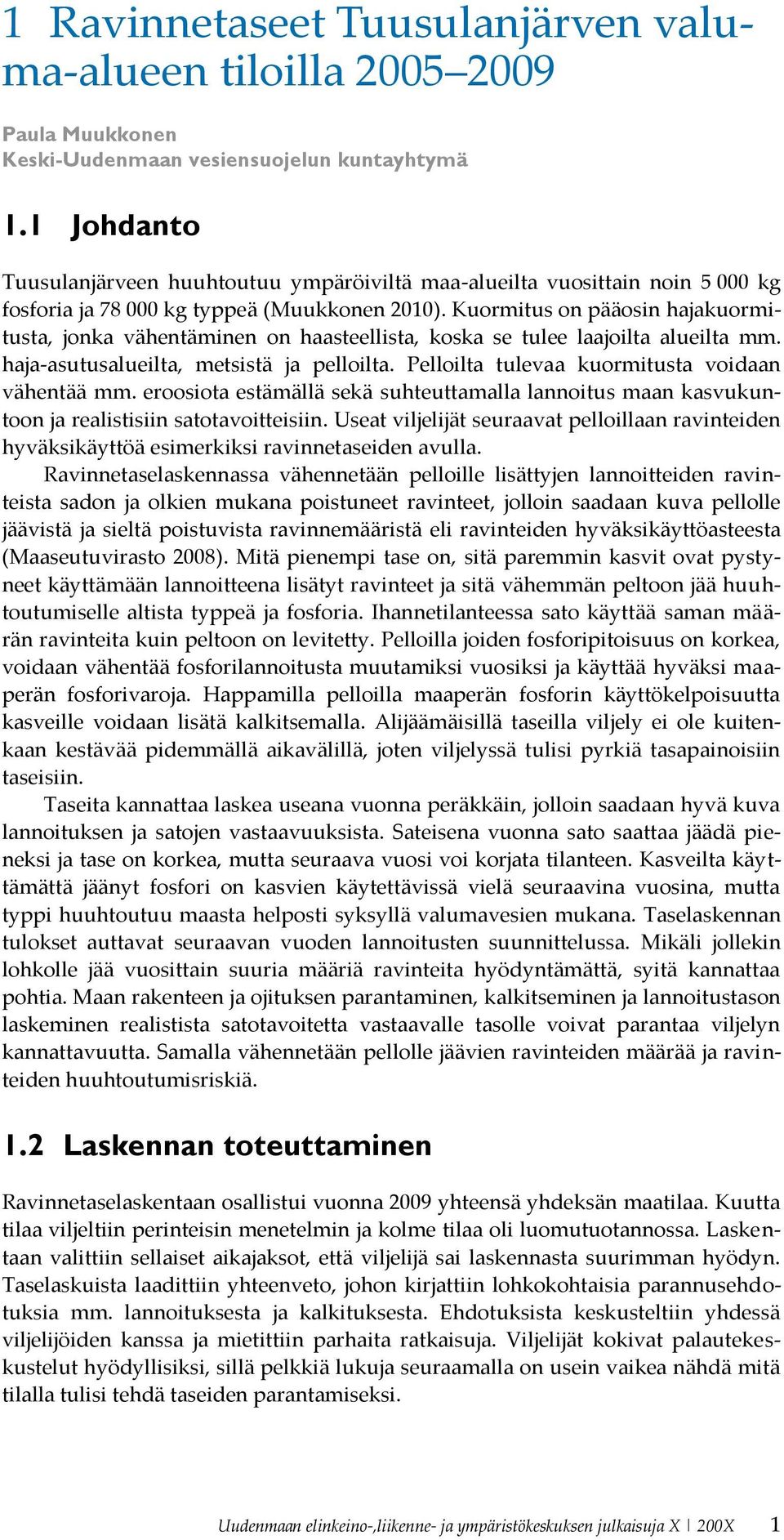 1 Ravinnetaseet Tuusulanjärven valuma-alueen tiloilla 2005–2009

Paula Muukkonen
Keski-Uudenmaan vesiensuojelun kuntayhtymä

1.1 Johdanto

Tuusulanjärveen huuhtoutuu ympäröiviltä maa-alueilta vuosittain noin 5 000 kg fosforia ja 78 000 kg typpeä (Muukkonen 2010). Kuormitus on pääosin hajakuormitusta, jonka vähentäminen on haasteellista, koska se tulee laajoilta alueilta mm. haja-asutusalueilta, metsistä ja pelloilta. Pelloilta tulevaa kuormitusta voidaan vähentää mm. eroosiota estämällä sekä suhteuttamalla lannoitus maan kasvukuntoon ja realistisiin satotavoitteisiin. Useat viljelijät seuraavat pelloillaan ravinteiden hyväksikäyttöä esimerkiksi ravinnetaseiden avulla.

Ravinnetaselaskennassa vähennetään pelloille lisättyjen lannoitteiden ravinteista sadon ja olkien mukana poistuneet ravinteet, jolloin saadaan kuva pellolle jäävistä ja sieltä poistuvista ravinnemääristä eli ravinteiden hyväksikäyttöasteesta (Maaseutuvirasto 2008). Mitä pienempi tase on, sitä paremmin kasvit ovat pystyneet käyttämään lannoitteena lisätyt ravinteet ja sitä vähemmän peltoon jää huuhtoutumiselle altista typpeä ja fosforia. Ihannetilanteessa sato käyttää saman määrän ravinteita kuin peltoon on levitetty. Pelloilla joiden fosforipitoisuus on korkea, voidaan vähentää fosforilannoitusta muutamiksi vuosiksi ja käyttää hyväksi maaperän fosforivaroja. Happamilla pelloilla maaperän fosforin käyttökelpoisuutta kasveille voidaan lisätä kalkitsemalla. Alijäämäisillä taseilla viljely ei ole kuitenkaan kestävää pidemmällä aikavälillä, joten viljelyssä tulisi pyrkiä tasapainoisiin taseisiin.

Taseita kannattaa laskea useana vuonna peräkkäin, jolloin saadaan hyvä kuva lannoituksen ja satojen vastaavuuksista. Sateisena vuonna sato saattaa jäädä pieneksi ja tase on korkea, mutta seuraava vuosi voi korjata tilanteen. Kasveilta käyttämättä jäänyt fosfori on kasvien käytettävissä vielä seuraavina vuosina, mutta typpi huuhtoutuu maasta helposti syksyllä valumavesien mukana. Taselaskennan tulokset auttavat seuraavan vuoden lannoitusten suunnittelussa. Mikäli jollekin lohkolle jää vuosittain suuria määriä ravinteita hyödyntämättä, syitä kannattaa pohtia. Maan rakenteen ja ojituksen parantaminen, kalkitseminen ja lannoitustason laskeminen realistista satotavoitetta vastaavalle tasolle voivat parantaa viljelyn kannattavuutta. Samalla vähennetään pellolle jäävien ravinteiden määrää ja ravinteiden huuhtoutumisriskiä.

1.2 Laskennan toteuttaminen

Ravinnetaselaskentaan osallistui vuonna 2009 yhteensä yhdeksän maatilaa. Kuutta tilaa viljeltiin perinteisin menetelmin ja kolme tilaa oli luomutuotannossa. Laskentaan valittiin sellaiset aikajaksot, että viljelijä sai laskennasta suurimman hyödyn. Taselaskuista laadittiin yhteenveto, johon kirjattiin lohkokohtaisia parannusehdotuksia mm. lannoituksesta ja kalkituksesta. Ehdotuksista keskusteltiin yhdessä viljelijöiden kanssa ja mietittiin parhaita ratkaisuja. Viljelijät kokivat palautekeskustelut hyödyllisiksi, sillä pelkkiä lukuja seuraamalla on usein vaikea nähdä mitä tilalla tulisi tehdä taseiden parantamiseksi.

Uudenmaan elinkeino-,liikenne- ja ympäristökeskuksen julkaisuja X | 200X 1